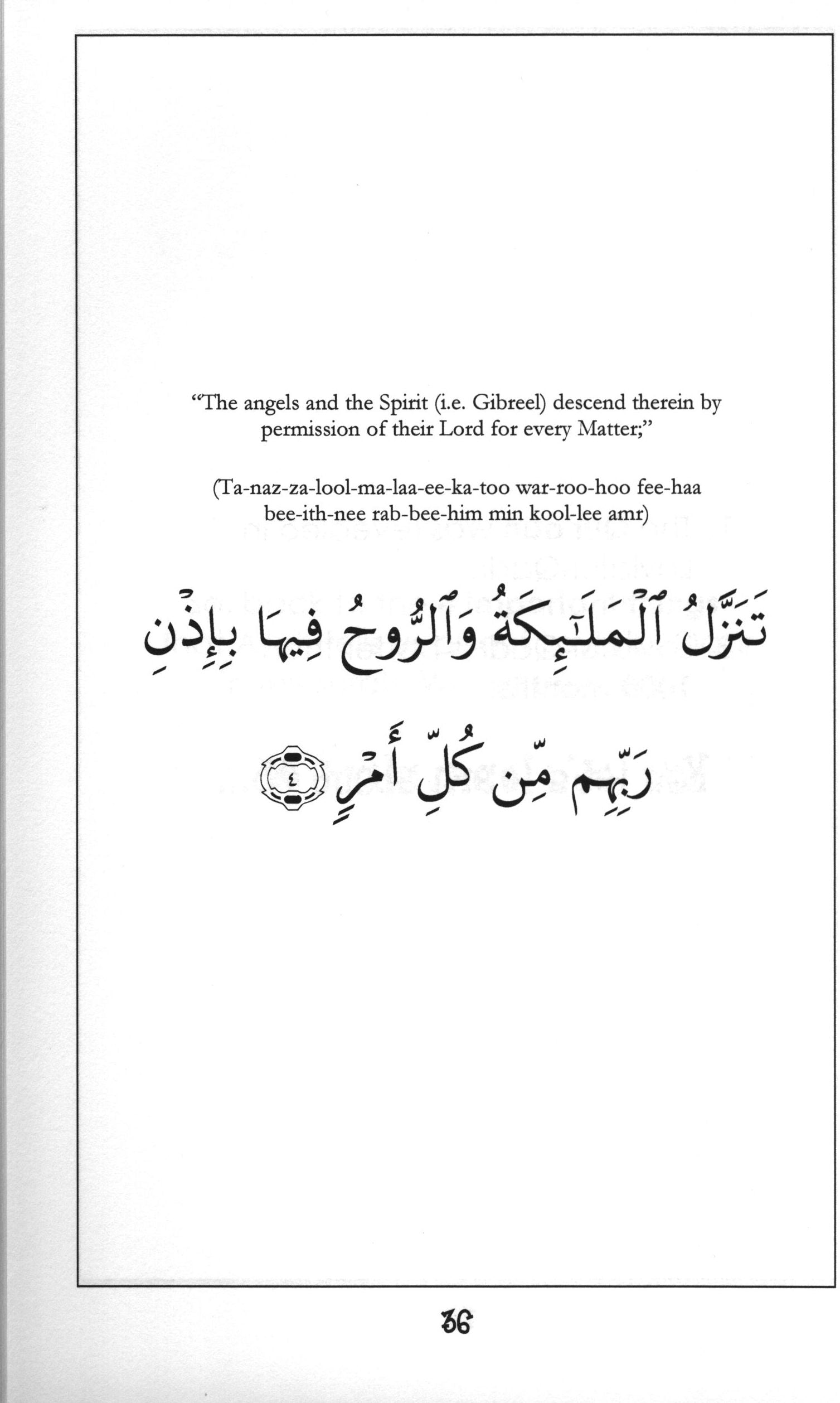 “The angels and the Spirit (i.e. Gibreel) descend therein by permission of their Lord for every Matter;”

(Ta-naz-za-lool-ma-laa-ee-ka-too war-roo-hoo fee-haa bee-ith-nee rab-bee-him min kool-lee amr)

تَنَزَّلُ ٱلْمَلَٰٓئِكَةُ وَٱلرُّوحُ فِيهَا بِإِذْنِ رَبِّهِم مِّن كُلِّ أَمْرٍ ٤

36